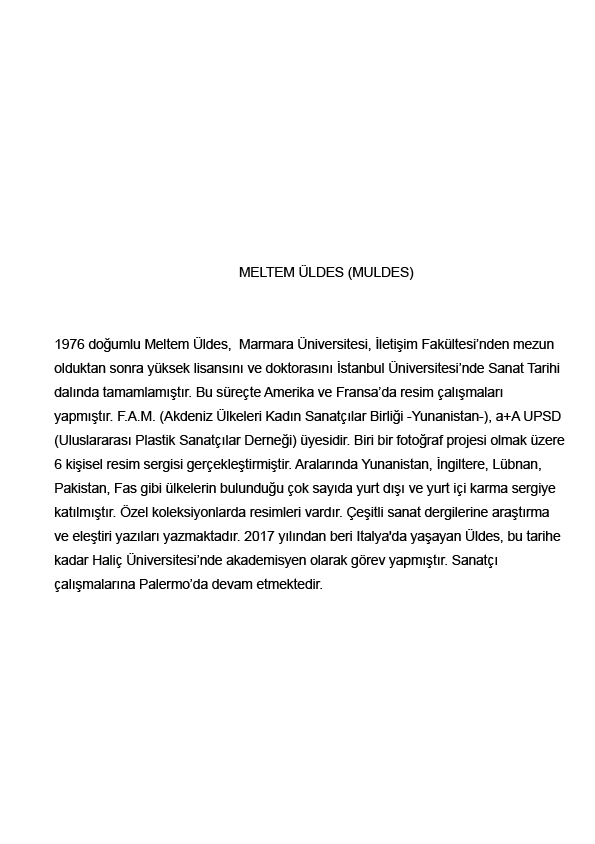 MELTEM ÜLDES (MULDES)

1976 doğumlu Meltem Üldes, Marmara Üniversitesi, İletişim Fakültesi'nden mezun olduktan sonra yüksek lisansını ve doktorasını İstanbul Üniversitesi'nde Sanat Tarihi dalında tamamlamıştır. Bu süreçte Amerika ve Fransa'da resim çalışmaları yapmıştır. F.A.M. (Akdeniz Ülkeleri Kadın Sanatçılar Birliği -Yunanistan-), a+A UPSD (Uluslararası Plastik Sanatçılar Derneği) üyesidir. Biri bir fotoğraf projesi olmak üzere 6 kişisel resim sergisi gerçekleştirmiştir. Aralarında Yunanistan, İngiltere, Lübnan, Pakistan, Fas gibi ülkelerin bulunduğu çok sayıda yurt dışı ve yurt içi karma sergiye katılmıştır. Özel koleksiyonlarda resimleri vardır. Çeşitli sanat dergilerine araştırma ve eleştiri yazıları yazmaktadır. 2017 yılından beri Italya'da yaşayan Üldes, bu tarihe kadar Haliç Üniversitesi'nde akademisyen olarak görev yapmıştır. Sanatçı çalışmalarına Palermo'da devam etmektedir.